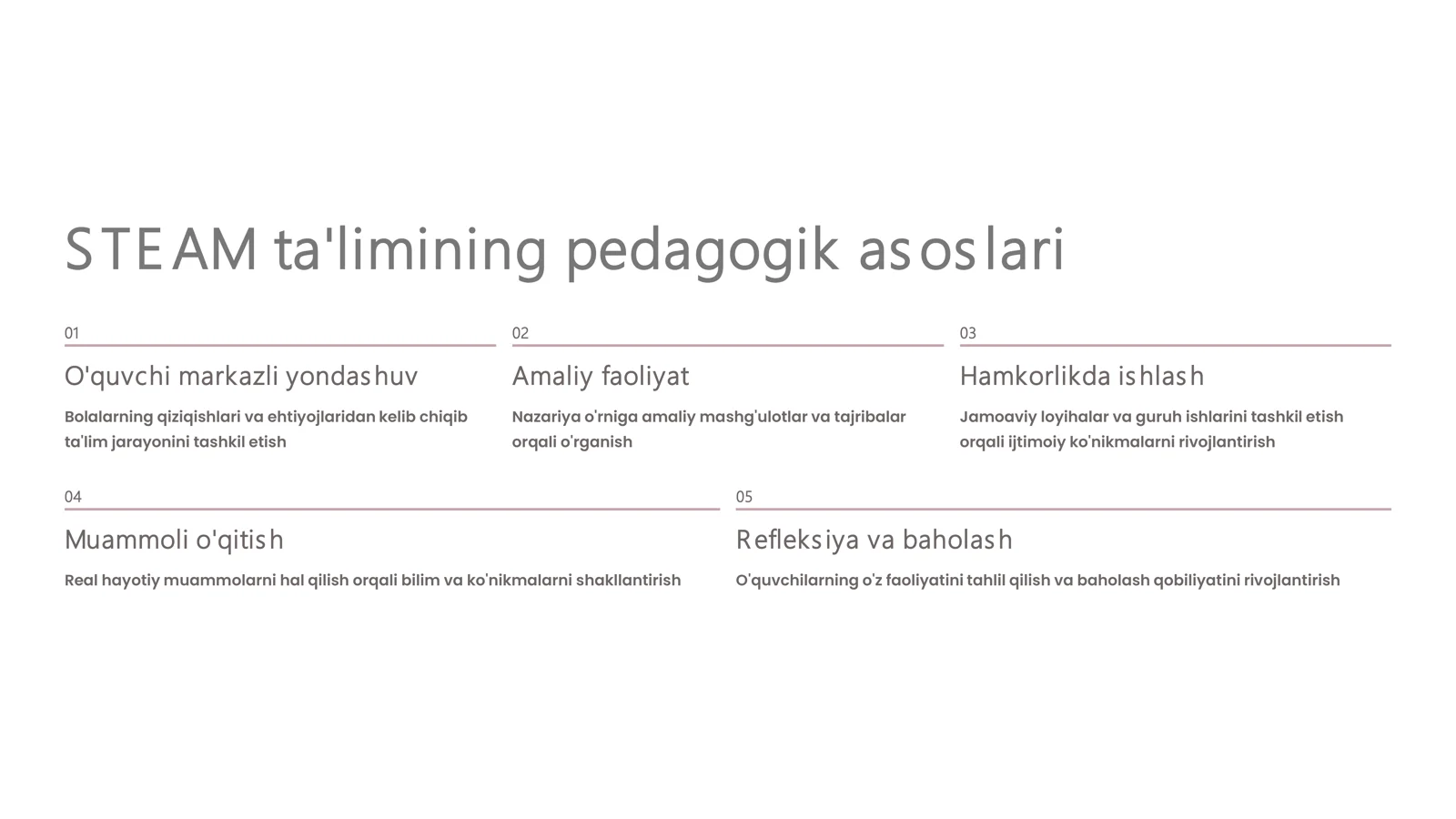 STEAM ta'limining pedagogik asoslari

01

O'quvchi markazli yondashuv

Bolalarning qiziqishlari va ehtiyojlaridan kelib chiqib ta'lim jarayonini tashkil etish

02

Amaliy faoliyat

Nazariya o'rniga amaliy mashg'ulotlar va tajribalar orqali o'rganish

03

Hamkorlikda ishlash

Jamoaviy loyihalar va guruh ishlarini tashkil etish orqali ijtimoiy ko'nikmalarni rivojlantirish

04

Muammoli o'qitish

Real hayotiy muammolarni hal qilish orqali bilim va ko'nikmalarni shakllantirish

05

Refleksiya va baholash

O'quvchilarning o'z faoliyatini tahlil qilish va baholash qobiliyatini rivojlantirish